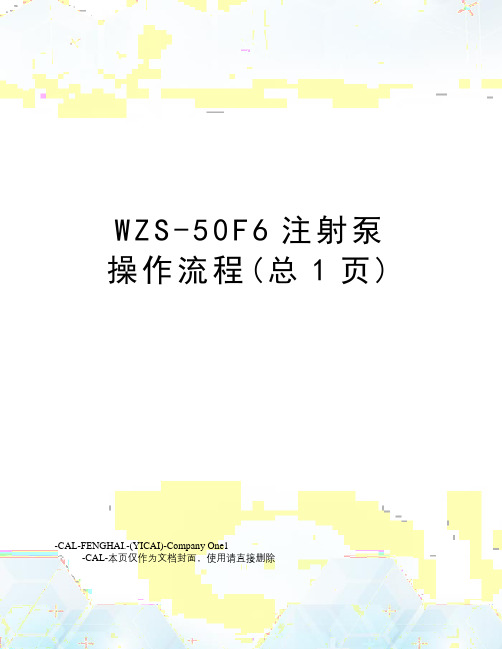 WZS-50F6 注射泵操作流程(总 1 页)

-CAL-FENGHAI.-(YICAI)-Company One1
-CAL-本页仅作为文档封面，使用请直接删除